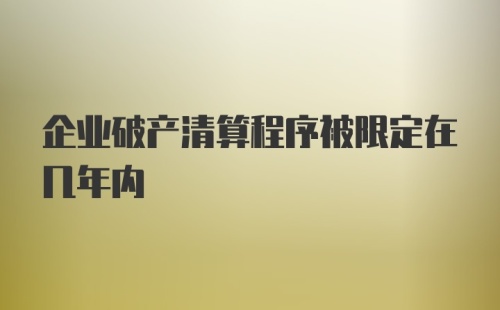 企业破产清算程序被限定在几年内